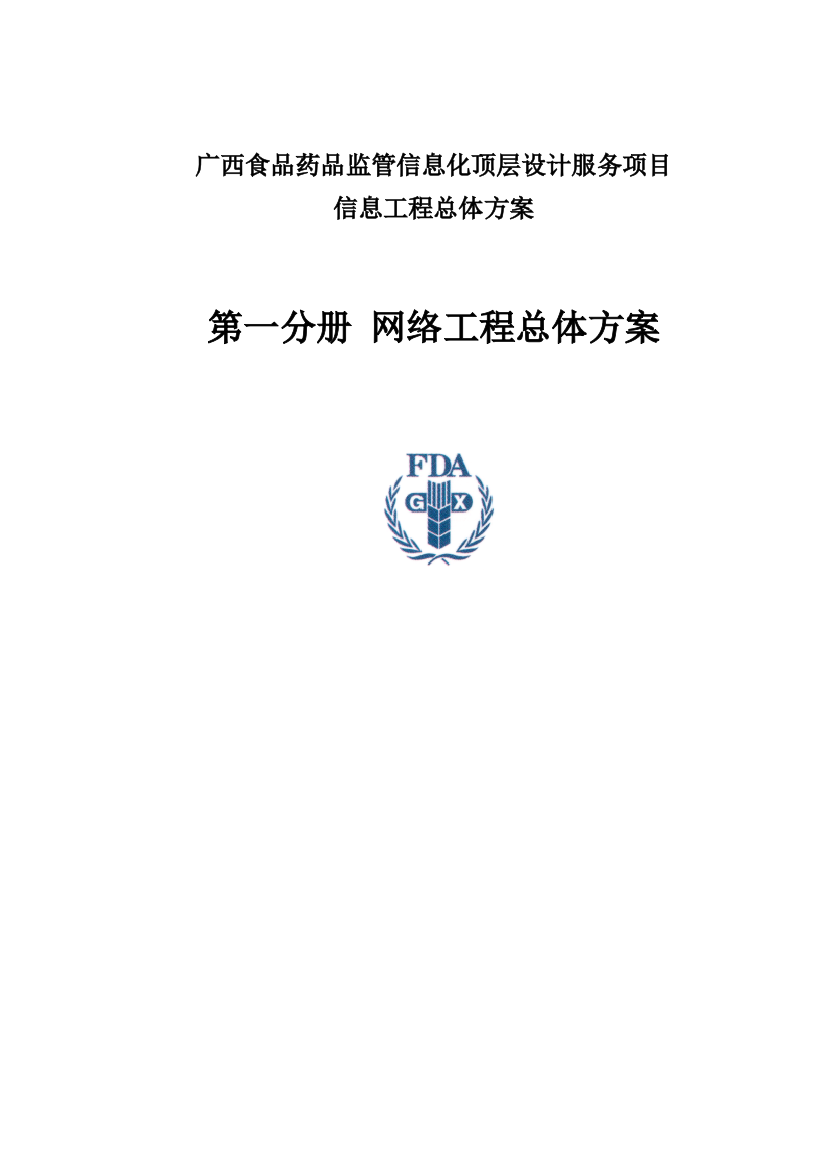 广西食品药品监管信息化顶层设计服务项目
信息工程总体方案

第一分册 网络工程总体方案

FDA
G X